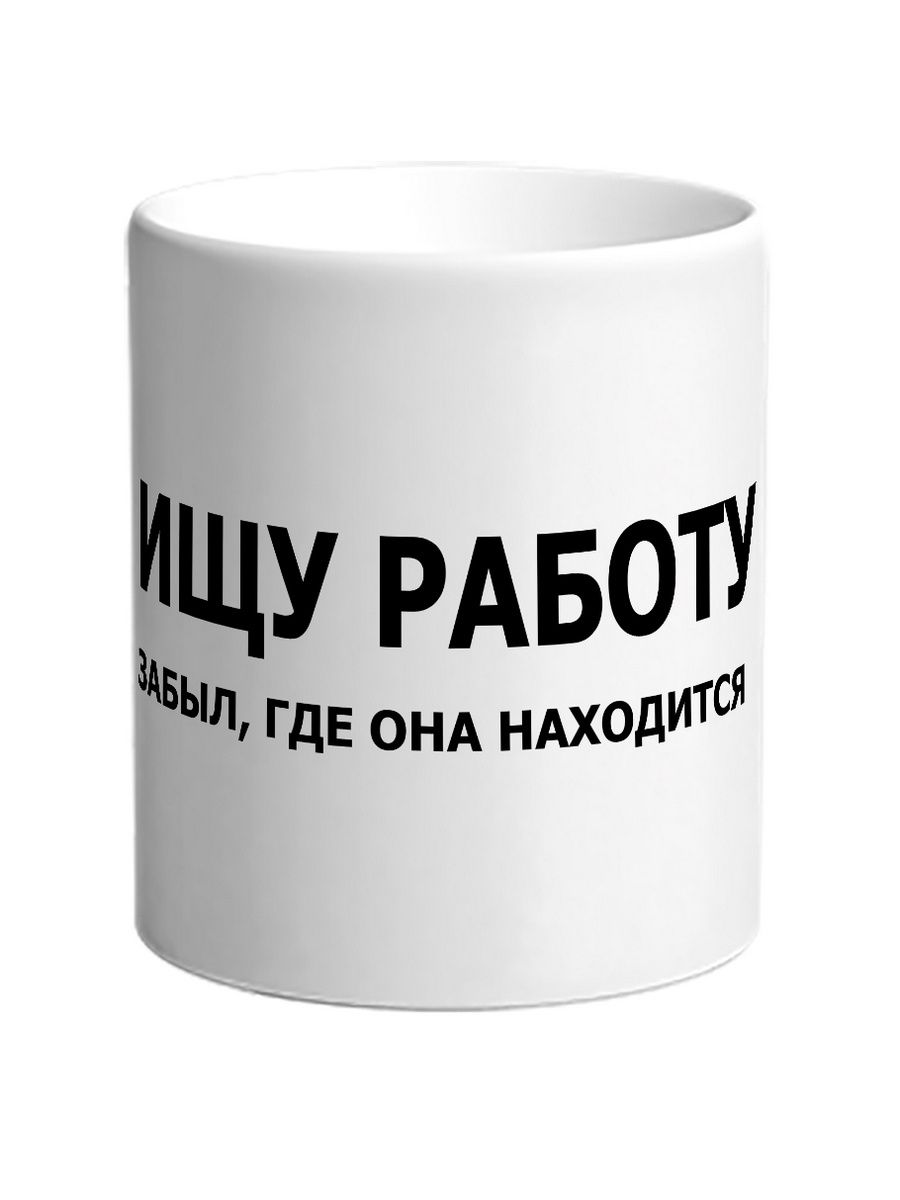 ИЩУ РАБОТУ
ЗАБЫЛ, ГДЕ ОНА НАХОДИТСЯ